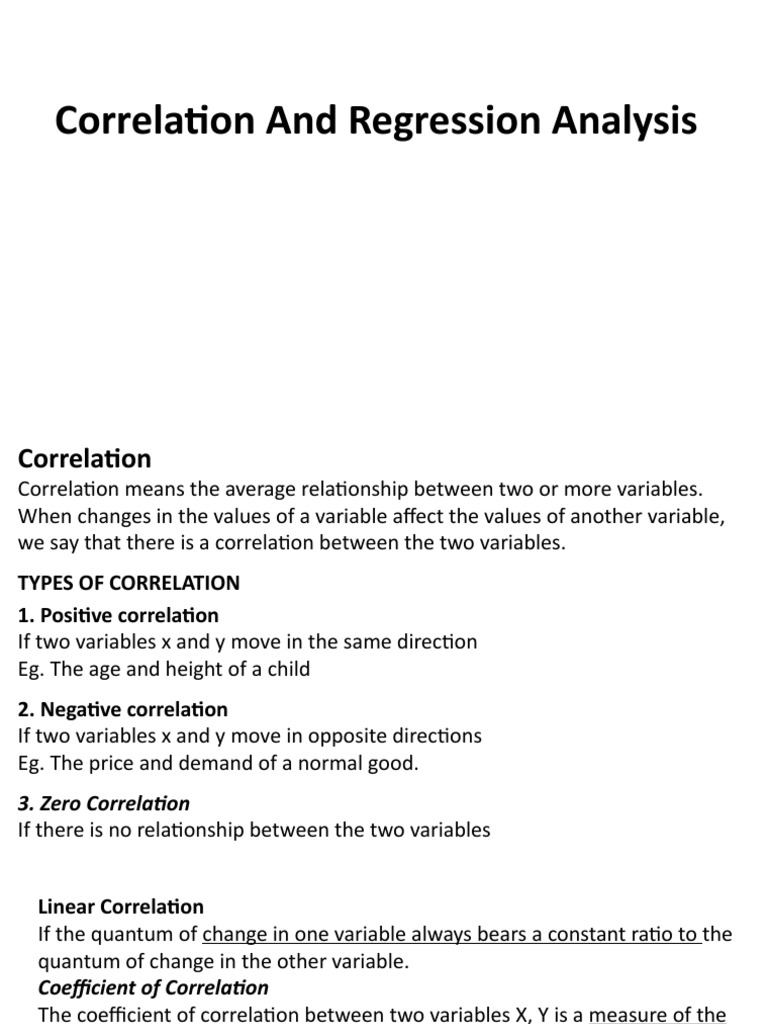 Correlation And Regression Analysis

Correlation

Correlation means the average relationship between two or more variables. When changes in the values of a variable affect the values of another variable, we say that there is a correlation between the two variables.

TYPES OF CORRELATION

1. Positive correlation
If two variables x and y move in the same direction
Eg. The age and height of a child

2. Negative correlation
If two variables x and y move in opposite directions
Eg. The price and demand of a normal good.

3. Zero Correlation
If there is no relationship between the two variables

Linear Correlation
If the quantum of change in one variable always bears a constant ratio to the quantum of change in the other variable.

Coefficient of Correlation
The coefficient of correlation between two variables X, Y is a measure of the